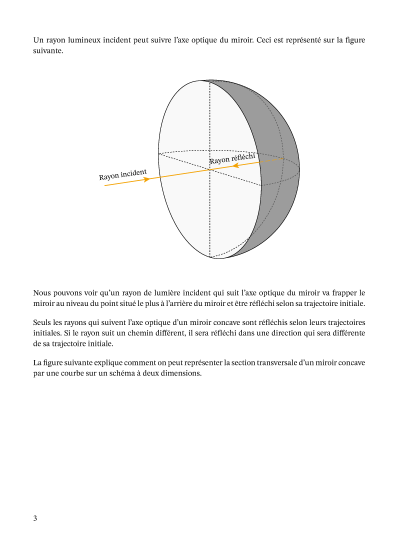 Un rayon lumineux incident peut suivre l'axe optique du miroir. Ceci est représenté sur la figure suivante.

Rayon incident

Rayon réfléchi

Nous pouvons voir qu'un rayon de lumière incident qui suit l'axe optique du miroir va frapper le miroir au niveau du point situé le plus à l'arrière du miroir et être réfléchi selon sa trajectoire initiale.

Seuls les rayons qui suivent l'axe optique d'un miroir concave sont réfléchis selon leurs trajectoires initiales. Si le rayon suit un chemin différent, il sera réfléchi dans une direction qui sera différente de sa trajectoire initiale.

La figure suivante explique comment on peut représenter la section transversale d'un miroir concave par une courbe sur un schéma à deux dimensions.

3